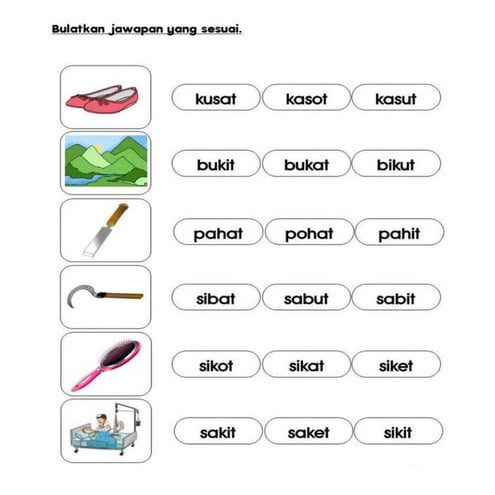 Bulatkan jawapan yang sesuai.

kusat kasot kasut

bukit bukat bikut

pahat pohat pahit

sibat sabut sabit

sikot sikat siket

sakit saket sikit